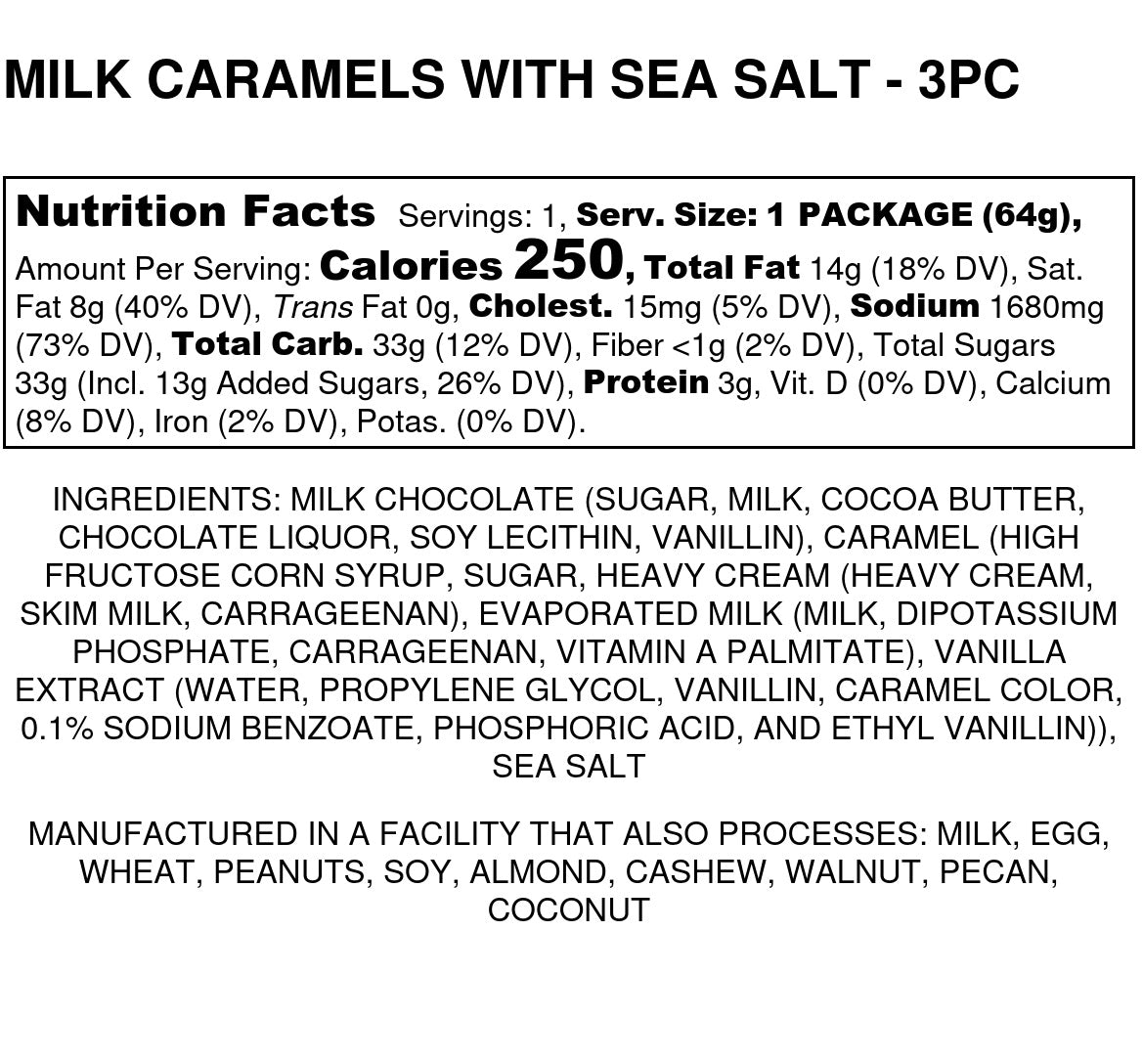 MILK CARAMELS WITH SEA SALT - 3PC

Nutrition Facts Servings: 1, Serv. Size: 1 PACKAGE (64g), Amount Per Serving: Calories 250, Total Fat 14g (18% DV), Sat. Fat 8g (40% DV), Trans Fat 0g, Cholest. 15mg (5% DV), Sodium 1680mg (73% DV), Total Carb. 33g (12% DV), Fiber <1g (2% DV), Total Sugars 33g (Incl. 13g Added Sugars, 26% DV), Protein 3g, Vit. D (0% DV), Calcium (8% DV), Iron (2% DV), Potas. (0% DV).

INGREDIENTS: MILK CHOCOLATE (SUGAR, MILK, COCOA BUTTER, CHOCOLATE LIQUOR, SOY LECITHIN, VANILLIN), CARAMEL (HIGH FRUCTOSE CORN SYRUP, SUGAR, HEAVY CREAM (HEAVY CREAM, SKIM MILK, CARRAGEENAN), EVAPORATED MILK (MILK, DIPOTASSIUM PHOSPHATE, CARRAGEENAN, VITAMIN A PALMITATE), VANILLA EXTRACT (WATER, PROPYLENE GLYCOL, VANILLIN, CARAMEL COLOR, 0.1% SODIUM BENZOATE, PHOSPHORIC ACID, AND ETHYL VANILLIN)), SEA SALT

MANUFACTURED IN A FACILITY THAT ALSO PROCESSES: MILK, EGG, WHEAT, PEANUTS, SOY, ALMOND, CASHEW, WALNUT, PECAN, COCONUT